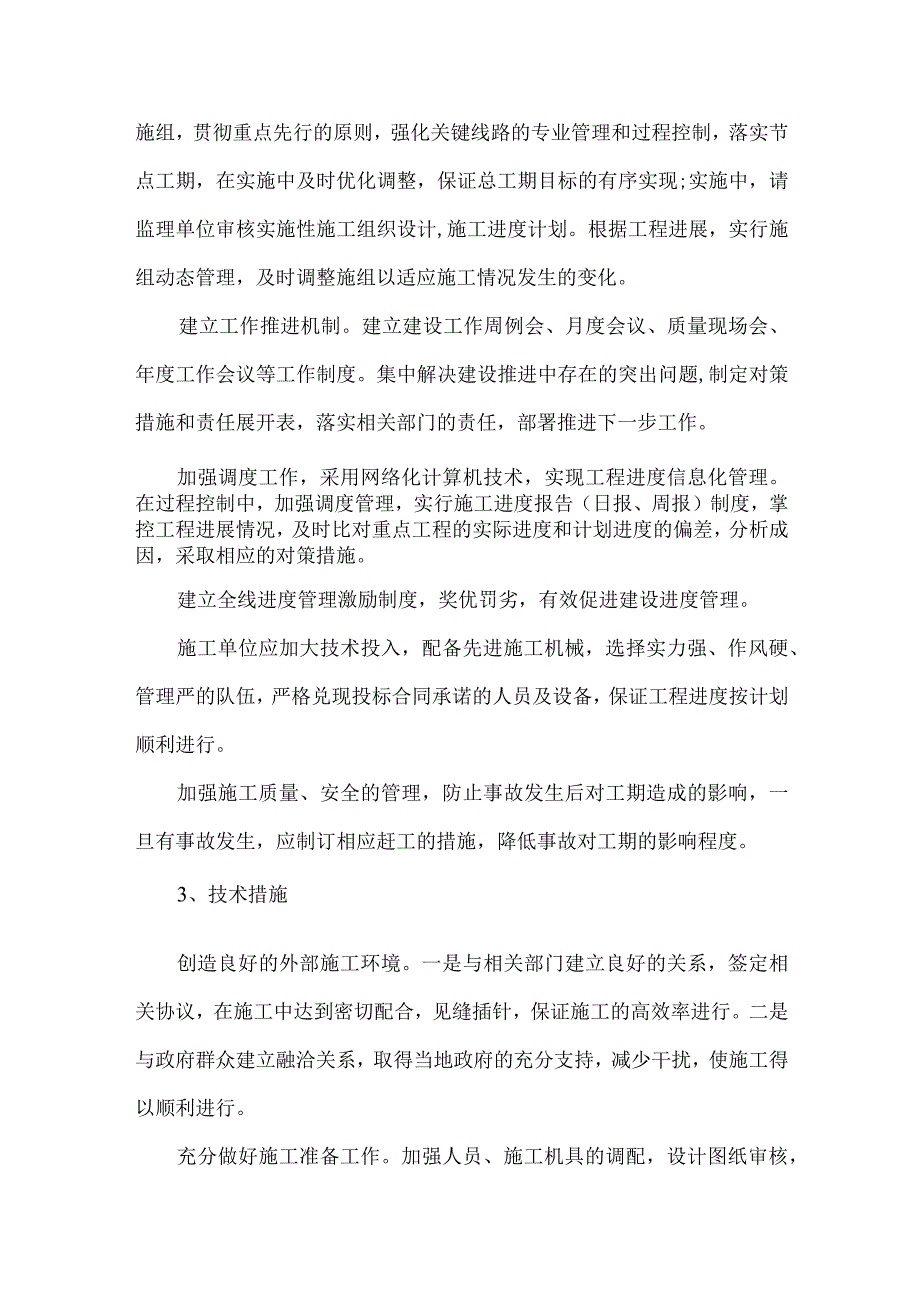 施组，贯彻重点先行的原则，强化关键线路的专业管理和过程控制，落实节点工期，在实施中及时优化调整，保证总工期目标的有序实现;实施中，请监理单位审核实施性施工组织设计,施工进度计划。根据工程进展，实行施组动态管理，及时调整施组以适应施工情况发生的变化。

建立工作推进机制。建立建设工作周例会、月度会议、质量现场会、年度工作会议等工作制度。集中解决建设推进中存在的突出问题,制定对策措施和责任展开表，落实相关部门的责任，部署推进下一步工作。

加强调度工作，采用网络化计算机技术，实现工程进度信息化管理。在过程控制中，加强调度管理，实行施工进度报告（日报、周报）制度，掌控工程进展情况，及时比对重点工程的实际进度和计划进度的偏差，分析成因，采取相应的对策措施。

建立全线进度管理激励制度，奖优罚劣，有效促进建设进度管理。

施工单位应加大技术投入，配备先进施工机械，选择实力强、作风硬、管理严的队伍，严格兑现投标合同承诺的人员及设备，保证工程进度按计划顺利进行。

加强施工质量、安全的管理，防止事故发生后对工期造成的影响，一旦有事故发生，应制订相应赶工的措施，降低事故对工期的影响程度。

3、技术措施

创造良好的外部施工环境。一是与相关部门建立良好的关系，签定相关协议，在施工中达到密切配合，见缝插针，保证施工的高效率进行。二是与政府群众建立融洽关系，取得当地政府的充分支持，减少干扰，使施工得以顺利进行。

充分做好施工准备工作。加强人员、施工机具的调配，设计图纸审核，